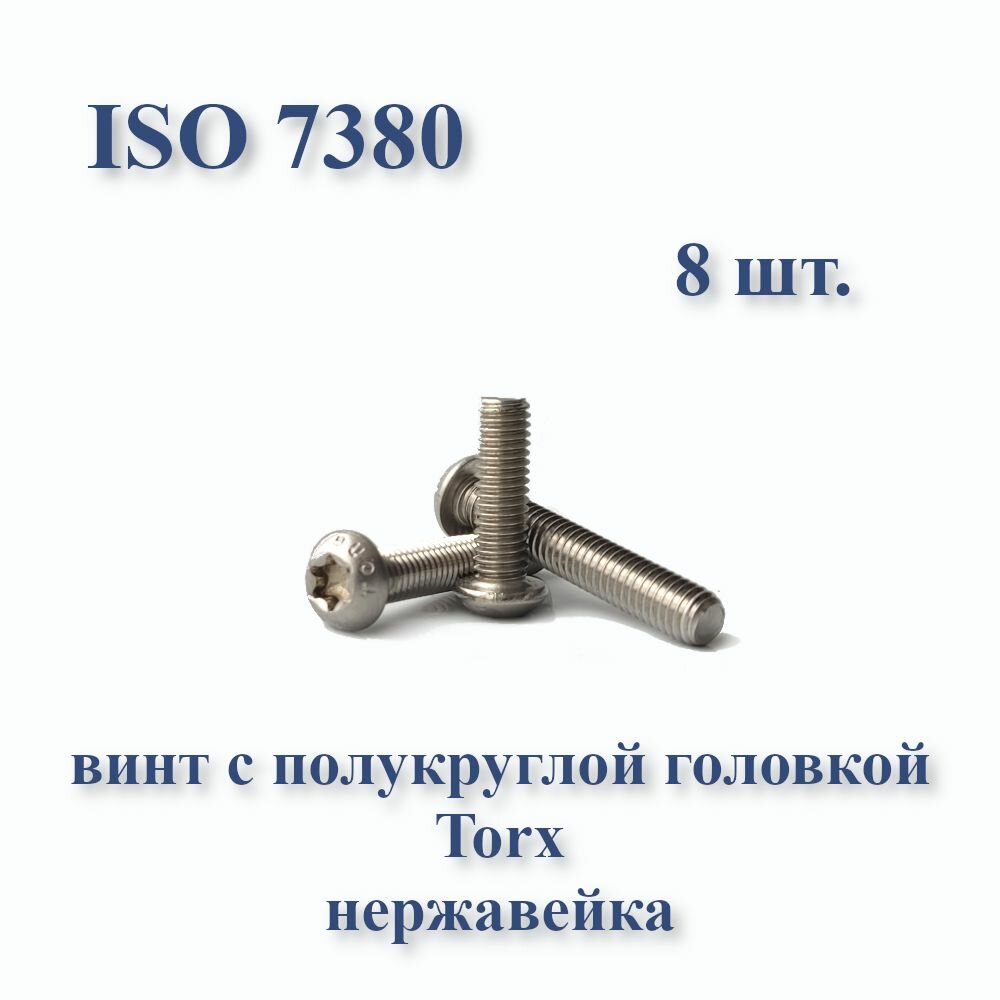 ISO 7380

8 шт.

винт с полукруглой головкой
Torx
нержавейка